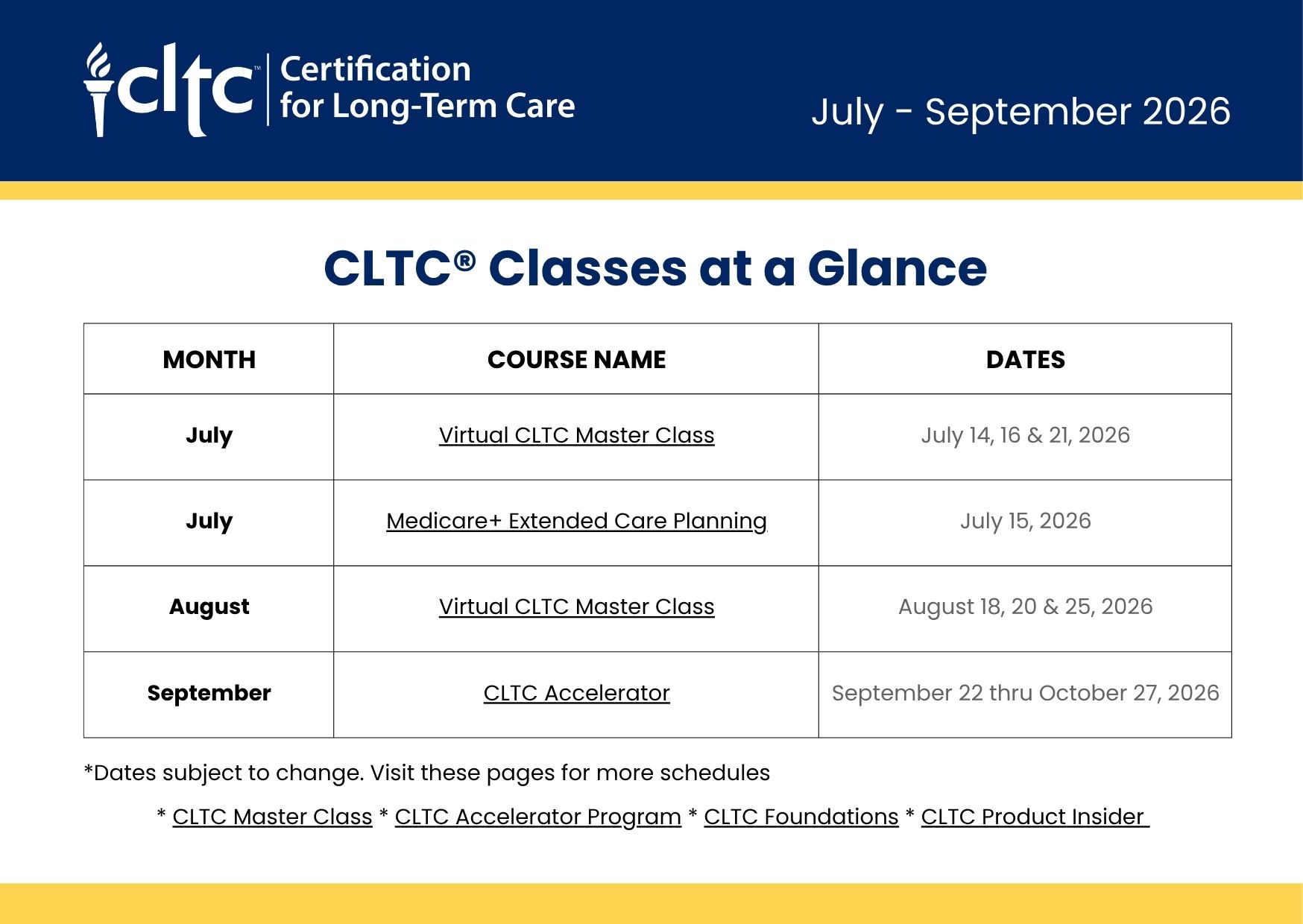 cltc™ Certification for Long-Term Care

July - September 2026

CLTC® Classes at a Glance

| MONTH | COURSE NAME | DATES |
|---|---|---|
| July | Virtual CLTC Master Class | July 14, 16 & 21, 2026 |
| July | Medicare+ Extended Care Planning | July 15, 2026 |
| August | Virtual CLTC Master Class | August 18, 20 & 25, 2026 |
| September | CLTC Accelerator | September 22 thru October 27, 2026 |

*Dates subject to change. Visit these pages for more schedules

* CLTC Master Class * CLTC Accelerator Program * CLTC Foundations * CLTC Product Insider